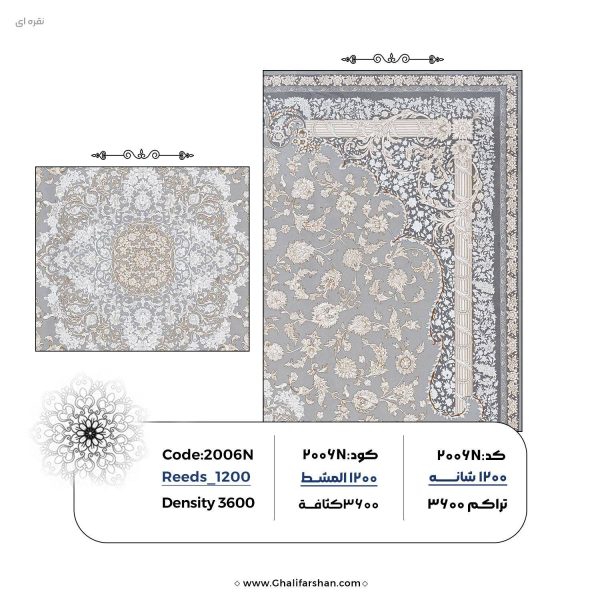 نقره ای

کد:۲۰۰۶N
۱۲۰۰ شانه
تراکم ۳۶۰۰

کود:۲۰۰۶N
۱۲۰۰ المشط
۳۶۰۰ کثافة

Code:2006N
Reeds_1200
Density 3600

www.Ghalifarshan.com